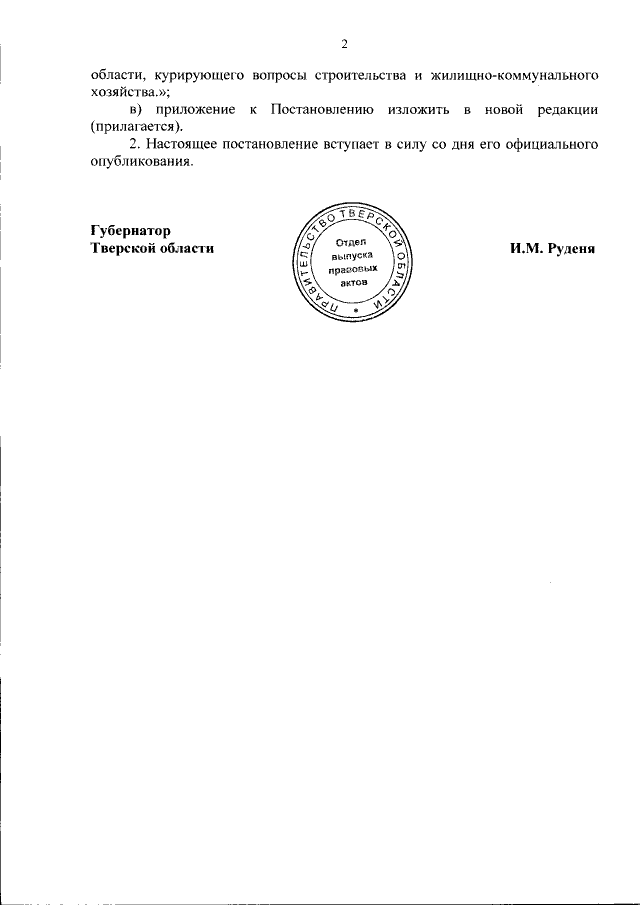 2

области, курирующего вопросы строительства и жилищно-коммунального хозяйства.»;

в) приложение к Постановлению изложить в новой редакции (прилагается).

2. Настоящее постановление вступает в силу со дня его официального опубликования.

Губернатор Тверской области

ПРАВИТЕЛЬСТВО ТВЕРСКОЙ ОБЛАСТИ
Отдел выпуска правовых актов

И.М. Руденя